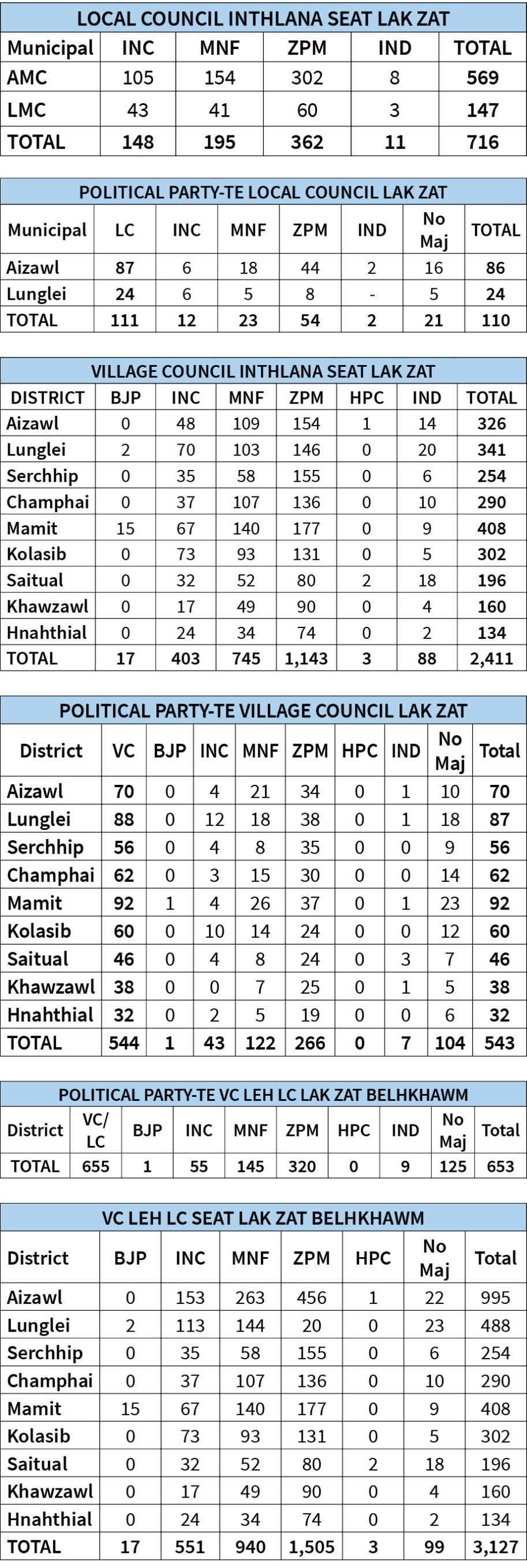 LOCAL COUNCIL INTHLANA SEAT LAK ZAT

| Municipal | INC | MNF | ZPM | IND | TOTAL |
|---|---|---|---|---|---|
| AMC | 105 | 154 | 302 | 8 | 569 |
| LMC | 43 | 41 | 60 | 3 | 147 |
| TOTAL | 148 | 195 | 362 | 11 | 716 |

POLITICAL PARTY-TE LOCAL COUNCIL LAK ZAT

| Municipal | LC | INC | MNF | ZPM | IND | No Maj | TOTAL |
|---|---|---|---|---|---|---|---|
| Aizawl | 87 | 6 | 18 | 44 | 2 | 16 | 86 |
| Lunglei | 24 | 6 | 5 | 8 | - | 5 | 24 |
| TOTAL | 111 | 12 | 23 | 54 | 2 | 21 | 110 |

VILLAGE COUNCIL INTHLANA SEAT LAK ZAT

| DISTRICT | BJP | INC | MNF | ZPM | HPC | IND | TOTAL |
|---|---|---|---|---|---|---|---|
| Aizawl | 0 | 48 | 109 | 154 | 1 | 14 | 326 |
| Lunglei | 2 | 70 | 103 | 146 | 0 | 20 | 341 |
| Serchhip | 0 | 35 | 58 | 155 | 0 | 6 | 254 |
| Champhai | 0 | 37 | 107 | 136 | 0 | 10 | 290 |
| Mamit | 15 | 67 | 140 | 177 | 0 | 9 | 408 |
| Kolasib | 0 | 73 | 93 | 131 | 0 | 5 | 302 |
| Saitual | 0 | 32 | 52 | 80 | 2 | 18 | 196 |
| Khawzawl | 0 | 17 | 49 | 90 | 0 | 4 | 160 |
| Hnahthial | 0 | 24 | 34 | 74 | 0 | 2 | 134 |
| TOTAL | 17 | 403 | 745 | 1,143 | 3 | 88 | 2,411 |

POLITICAL PARTY-TE VILLAGE COUNCIL LAK ZAT

| District | VC | BJP | INC | MNF | ZPM | HPC | IND | No Maj | Total |
|---|---|---|---|---|---|---|---|---|---|
| Aizawl | 70 | 0 | 4 | 21 | 34 | 0 | 1 | 10 | 70 |
| Lunglei | 88 | 0 | 12 | 18 | 38 | 0 | 1 | 18 | 87 |
| Serchhip | 56 | 0 | 4 | 8 | 35 | 0 | 0 | 9 | 56 |
| Champhai | 62 | 0 | 3 | 15 | 30 | 0 | 0 | 14 | 62 |
| Mamit | 92 | 1 | 4 | 26 | 37 | 0 | 1 | 23 | 92 |
| Kolasib | 60 | 0 | 10 | 14 | 24 | 0 | 0 | 12 | 60 |
| Saitual | 46 | 0 | 4 | 8 | 24 | 0 | 3 | 7 | 46 |
| Khawzawl | 38 | 0 | 0 | 7 | 25 | 0 | 1 | 5 | 38 |
| Hnahthial | 32 | 0 | 2 | 5 | 19 | 0 | 0 | 6 | 32 |
| TOTAL | 544 | 1 | 43 | 122 | 266 | 0 | 7 | 104 | 543 |

POLITICAL PARTY-TE VC LEH LC LAK ZAT BELHKHAWM

| District | VC/ LC | BJP | INC | MNF | ZPM | HPC | IND | No Maj | Total |
|---|---|---|---|---|---|---|---|---|---|
| TOTAL | 655 | 1 | 55 | 145 | 320 | 0 | 9 | 125 | 653 |

VC LEH LC SEAT LAK ZAT BELHKHAWM

| District | BJP | INC | MNF | ZPM | HPC | No Maj | Total |
|---|---|---|---|---|---|---|---|
| Aizawl | 0 | 153 | 263 | 456 | 1 | 22 | 995 |
| Lunglei | 2 | 113 | 144 | 20 | 0 | 23 | 488 |
| Serchhip | 0 | 35 | 58 | 155 | 0 | 6 | 254 |
| Champhai | 0 | 37 | 107 | 136 | 0 | 10 | 290 |
| Mamit | 15 | 67 | 140 | 177 | 0 | 9 | 408 |
| Kolasib | 0 | 73 | 93 | 131 | 0 | 5 | 302 |
| Saitual | 0 | 32 | 52 | 80 | 2 | 18 | 196 |
| Khawzawl | 0 | 17 | 49 | 90 | 0 | 4 | 160 |
| Hnahthial | 0 | 24 | 34 | 74 | 0 | 2 | 134 |
| TOTAL | 17 | 551 | 940 | 1,505 | 3 | 99 | 3,127 |